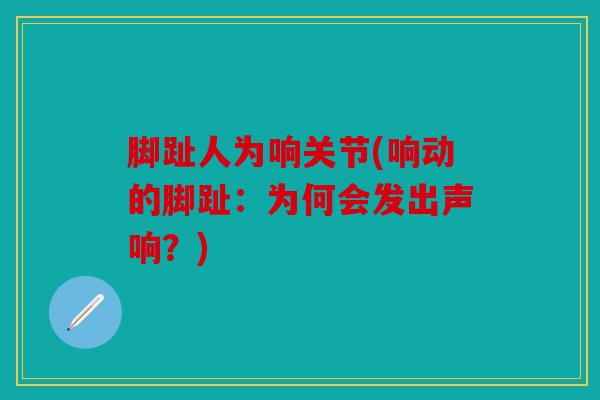 脚趾人为响关节(响动的脚趾：为何会发出声响？)